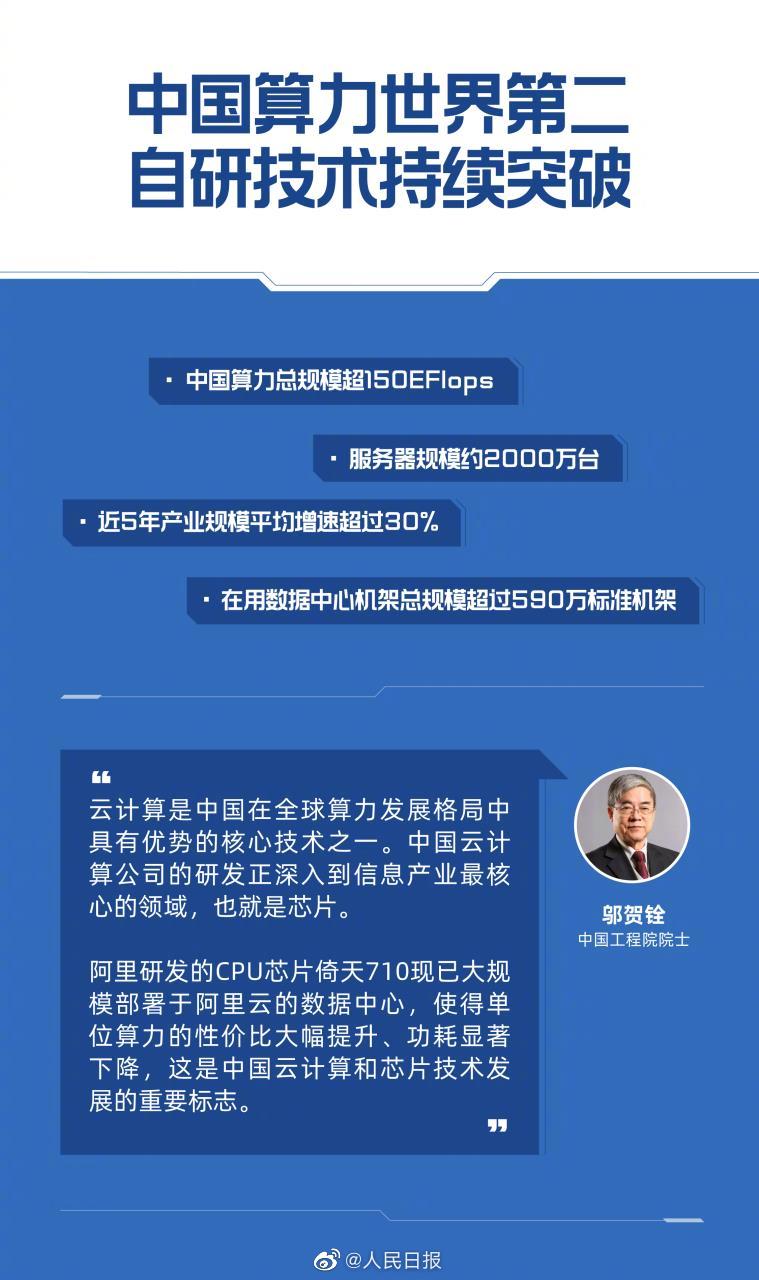 中国算力世界第二
自研技术持续突破

· 中国算力总规模超150EFlops

· 服务器规模约2000万台

· 近5年产业规模平均增速超过30%

· 在用数据中心机架总规模超过590万标准机架

“
云计算是中国在全球算力发展格局中具有优势的核心技术之一。中国云计算公司的研发正深入到信息产业最核心的领域，也就是芯片。

阿里研发的CPU芯片倚天710现已大规模部署于阿里云的数据中心，使得单位算力的性价比大幅提升、功耗显著下降，这是中国云计算和芯片技术发展的重要标志。
”

邬贺铨
中国工程院院士

@人民日报